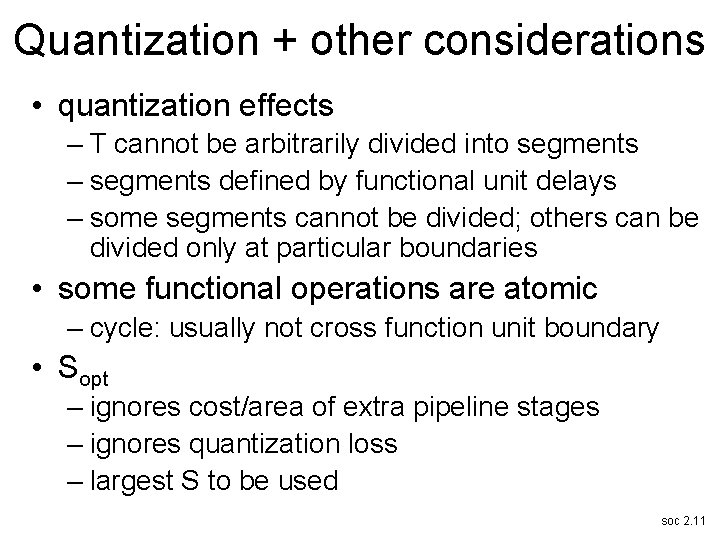 Quantization + other considerations

• quantization effects
– T cannot be arbitrarily divided into segments
– segments defined by functional unit delays
– some segments cannot be divided; others can be divided only at particular boundaries

• some functional operations are atomic
– cycle: usually not cross function unit boundary

• $S_{opt}$
– ignores cost/area of extra pipeline stages
– ignores quantization loss
– largest S to be used

soc 2.11